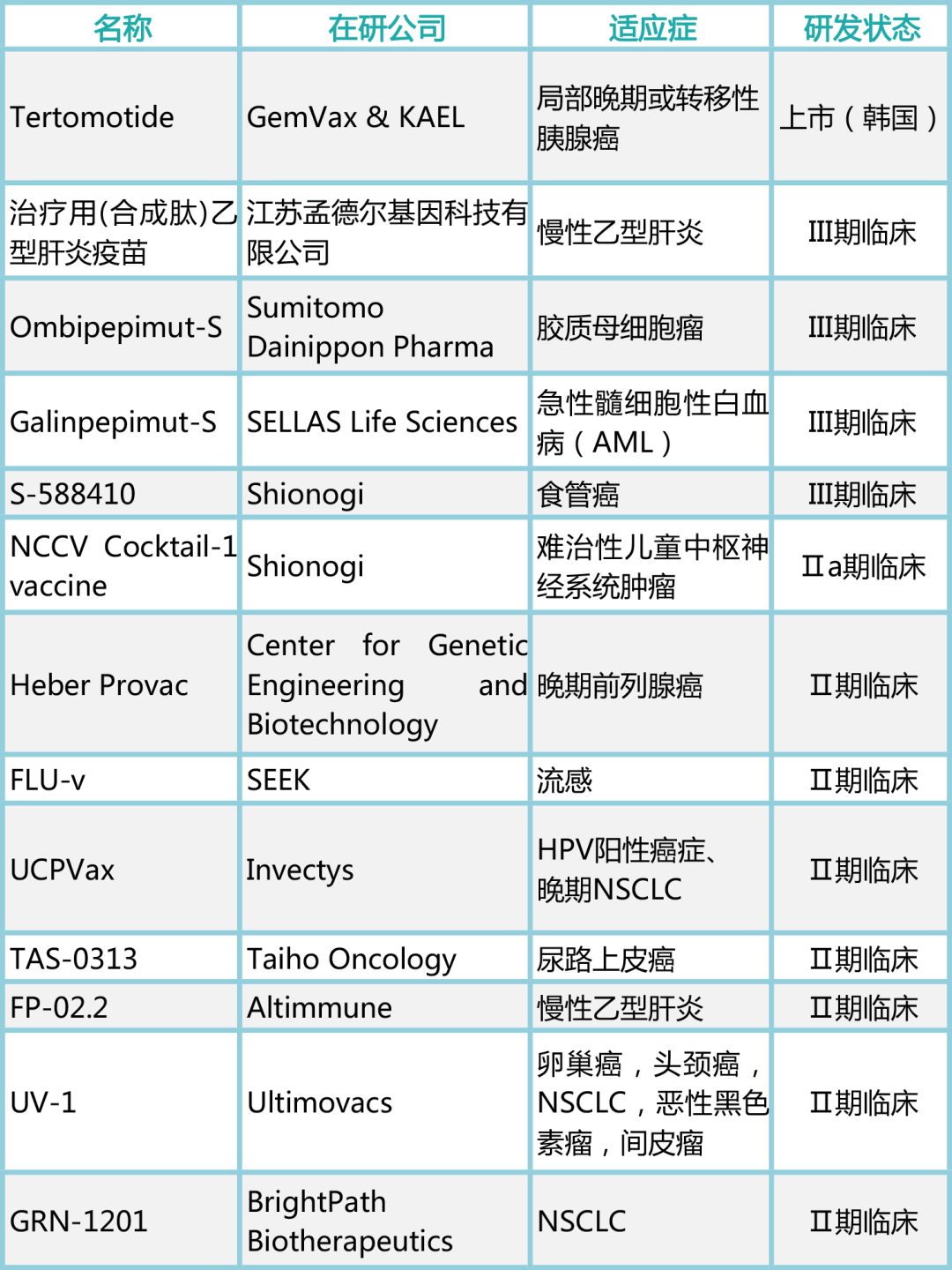 | 名称 | 在研公司 | 适应症 | 研发状态 |
|---|---|---|---|
| Tertomotide | GemVax & KAEL | 局部晚期或转移性胰腺癌 | 上市（韩国） |
| 治疗用(合成肽)乙型肝炎疫苗 | 江苏孟德尔基因科技有限公司 | 慢性乙型肝炎 | III期临床 |
| Ombipepimut-S | Sumitomo Dainippon Pharma | 胶质母细胞瘤 | III期临床 |
| Galinpepimut-S | SELLAS Life Sciences | 急性髓细胞性白血病（AML） | III期临床 |
| S-588410 | Shionogi | 食管癌 | III期临床 |
| NCCV Cocktail-1 vaccine | Shionogi | 难治性儿童中枢神经系统肿瘤 | IIa期临床 |
| Heber Provac | Center for Genetic Engineering and Biotechnology | 晚期前列腺癌 | II期临床 |
| FLU-v | SEEK | 流感 | II期临床 |
| UCPVax | Invectys | HPV阳性癌症、晚期NSCLC | II期临床 |
| TAS-0313 | Taiho Oncology | 尿路上皮癌 | II期临床 |
| FP-02.2 | Altimmune | 慢性乙型肝炎 | II期临床 |
| UV-1 | Ultimovacs | 卵巢癌，头颈癌，NSCLC，恶性黑色素瘤，间皮瘤 | II期临床 |
| GRN-1201 | BrightPath Biotherapeutics | NSCLC | II期临床 |